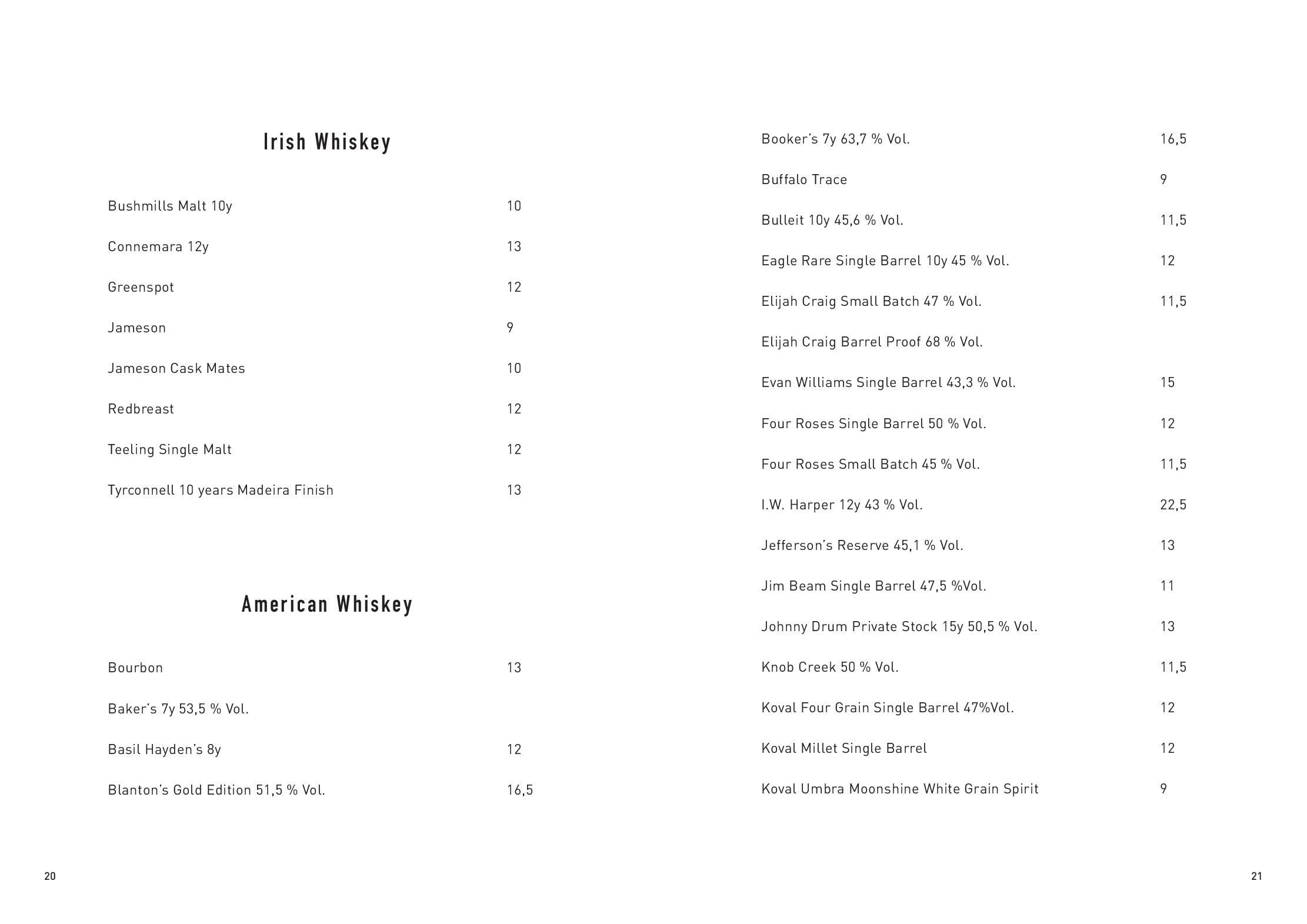 Irish Whiskey

Bushmills Malt 10y 10

Connemara 12y 13

Greenspot 12

Jameson 9

Jameson Cask Mates 10

Redbreast 12

Teeling Single Malt 12

Tyrconnell 10 years Madeira Finish 13

American Whiskey

Bourbon 13

Baker's 7y 53,5 % Vol.

Basil Hayden's 8y 12

Blanton's Gold Edition 51,5 % Vol. 16,5

20

Booker's 7y 63,7 % Vol. 16,5

Buffalo Trace 9

Bulleit 10y 45,6 % Vol. 11,5

Eagle Rare Single Barrel 10y 45 % Vol. 12

Elijah Craig Small Batch 47 % Vol. 11,5

Elijah Craig Barrel Proof 68 % Vol.

Evan Williams Single Barrel 43,3 % Vol. 15

Four Roses Single Barrel 50 % Vol. 12

Four Roses Small Batch 45 % Vol. 11,5

I.W. Harper 12y 43 % Vol. 22,5

Jefferson's Reserve 45,1 % Vol. 13

Jim Beam Single Barrel 47,5 %Vol. 11

Johnny Drum Private Stock 15y 50,5 % Vol. 13

Knob Creek 50 % Vol. 11,5

Koval Four Grain Single Barrel 47%Vol. 12

Koval Millet Single Barrel 12

Koval Umbra Moonshine White Grain Spirit 9

21